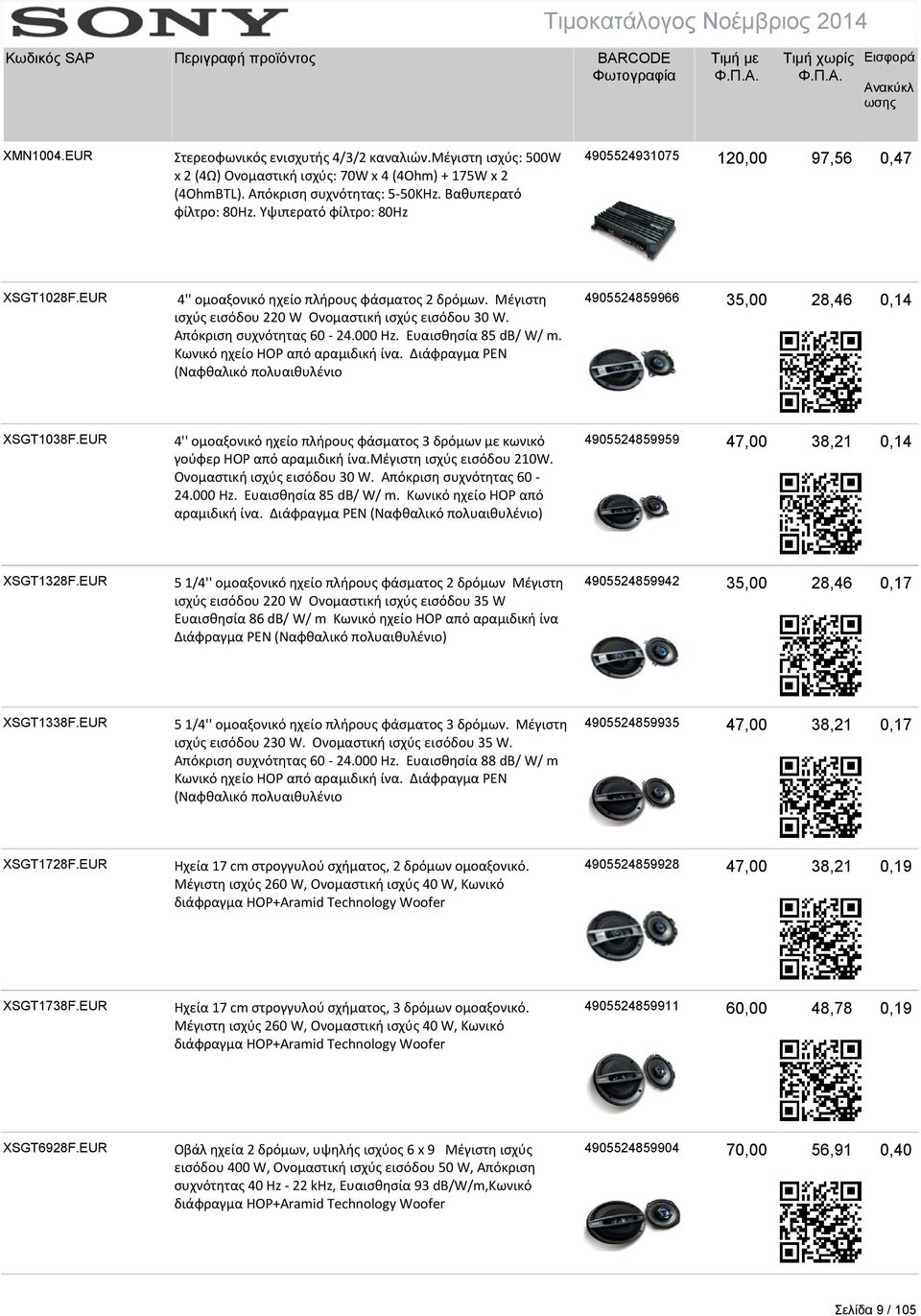 SONY

Τιμοκατάλογος Νοέμβριος 2014

| Κωδικός SAP | Περιγραφή προϊόντος | BARCODE Φωτογραφία | Τιμή με Φ.Π.Α. | Τιμή χωρίς Φ.Π.Α. | Εισφορά Ανακύκλωσης |
|---|---|---|---|---|---|
| XMN1004.EUR | Στερεοφωνικός ενισχυτής 4/3/2 καναλιών.Μέγιστη ισχύς: 500W x 2 (4Ω) Ονομαστική ισχύς: 70W x 4 (4Ohm) + 175W x 2 (4OhmBTL). Απόκριση συχνότητας: 5-50KHz. Βαθυπερατό φίλτρο: 80Hz. Υψιπερατό φίλτρο: 80Hz | 4905524931075 | 120,00 | 97,56 | 0,47 |
| XSGT1028F.EUR | 4'' ομοαξονικό ηχείο πλήρους φάσματος 2 δρόμων. Μέγιστη ισχύς εισόδου 220 W Ονομαστική ισχύς εισόδου 30 W. Απόκριση συχνότητας 60 - 24.000 Hz. Ευαισθησία 85 dB/ W/ m. Κωνικό ηχείο HOP από αραμιδική ίνα. Διάφραγμα PEN (Ναφθαλικό πολυαιθυλένιο | 4905524859966 | 35,00 | 28,46 | 0,14 |
| XSGT1038F.EUR | 4'' ομοαξονικό ηχείο πλήρους φάσματος 3 δρόμων με κωνικό γούφερ HOP από αραμιδική ίνα.Μέγιστη ισχύς εισόδου 210W. Ονομαστική ισχύς εισόδου 30 W. Απόκριση συχνότητας 60 - 24.000 Hz. Ευαισθησία 85 dB/ W/ m. Κωνικό ηχείο HOP από αραμιδική ίνα. Διάφραγμα PEN (Ναφθαλικό πολυαιθυλένιο) | 4905524859959 | 47,00 | 38,21 | 0,14 |
| XSGT1328F.EUR | 5 1/4'' ομοαξονικό ηχείο πλήρους φάσματος 2 δρόμων Μέγιστη ισχύς εισόδου 220 W Ονομαστική ισχύς εισόδου 35 W Ευαισθησία 86 dB/ W/ m Κωνικό ηχείο HOP από αραμιδική ίνα Διάφραγμα PEN (Ναφθαλικό πολυαιθυλένιο) | 4905524859942 | 35,00 | 28,46 | 0,17 |
| XSGT1338F.EUR | 5 1/4'' ομοαξονικό ηχείο πλήρους φάσματος 3 δρόμων. Μέγιστη ισχύς εισόδου 230 W. Ονομαστική ισχύς εισόδου 35 W. Απόκριση συχνότητας 60 - 24.000 Hz. Ευαισθησία 88 dB/ W/ m Κωνικό ηχείο HOP από αραμιδική ίνα. Διάφραγμα PEN (Ναφθαλικό πολυαιθυλένιο | 4905524859935 | 47,00 | 38,21 | 0,17 |
| XSGT1728F.EUR | Ηχεία 17 cm στρογγυλού σχήματος, 2 δρόμων ομοαξονικό. Μέγιστη ισχύς 260 W, Ονομαστική ισχύς 40 W, Κωνικό διάφραγμα HOP+Aramid Technology Woofer | 4905524859928 | 47,00 | 38,21 | 0,19 |
| XSGT1738F.EUR | Ηχεία 17 cm στρογγυλού σχήματος, 3 δρόμων ομοαξονικό. Μέγιστη ισχύς 260 W, Ονομαστική ισχύς 40 W, Κωνικό διάφραγμα HOP+Aramid Technology Woofer | 4905524859911 | 60,00 | 48,78 | 0,19 |
| XSGT6928F.EUR | Οβάλ ηχεία 2 δρόμων, υψηλής ισχύος 6 x 9 Μέγιστη ισχύς εισόδου 400 W, Ονομαστική ισχύς εισόδου 50 W, Απόκριση συχνότητας 40 Hz - 22 kHz, Ευαισθησία 93 dB/W/m,Κωνικό διάφραγμα HOP+Aramid Technology Woofer | 4905524859904 | 70,00 | 56,91 | 0,40 |

Σελίδα 9 / 105